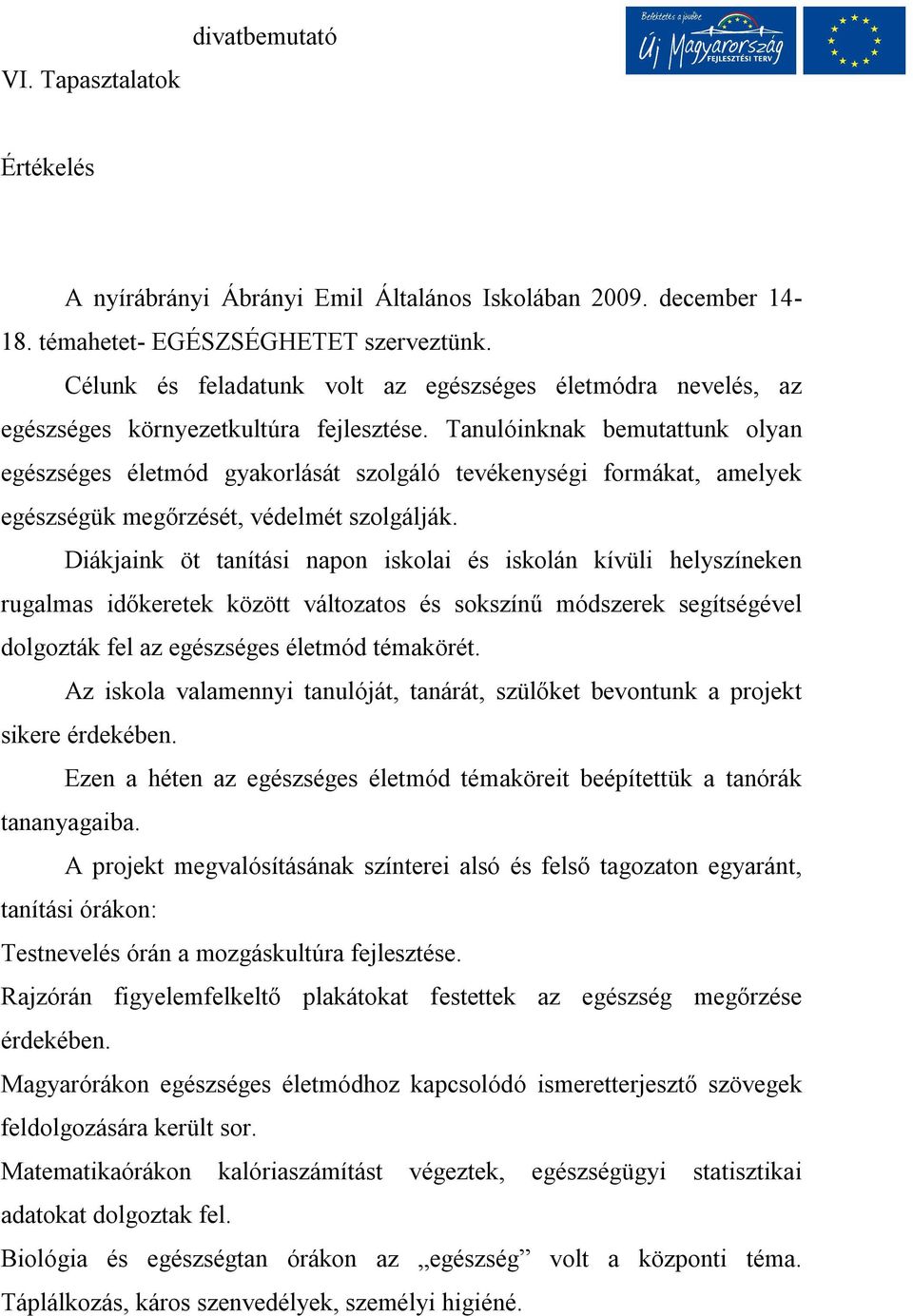 divatbemutató

Befektetés a jövőbe
Új Magyarország
FEJLESZTÉSI TERV

VI. Tapasztalatok

Értékelés

A nyírábrányi Ábrányi Emil Általános Iskolában 2009. december 14-18. témahetet- EGÉSZSÉGHETET szerveztünk.

Célunk és feladatunk volt az egészséges életmódra nevelés, az egészséges környezetkultúra fejlesztése. Tanulóinknak bemutattunk olyan egészséges életmód gyakorlását szolgáló tevékenységi formákat, amelyek egészségük megőrzését, védelmét szolgálják.

Diákjaink öt tanítási napon iskolai és iskolán kívüli helyszíneken rugalmas időkeretek között változatos és sokszínű módszerek segítségével dolgozták fel az egészséges életmód témakörét.

Az iskola valamennyi tanulóját, tanárát, szülőket bevontunk a projekt sikere érdekében.

Ezen a héten az egészséges életmód témaköreit beépítettük a tanórák tananyagaiba.

A projekt megvalósításának színterei alsó és felső tagozaton egyaránt, tanítási órákon:

Testnevelés órán a mozgáskultúra fejlesztése.

Rajzórán figyelemfelkeltő plakátokat festettek az egészség megőrzése érdekében.

Magyarórákon egészséges életmódhoz kapcsolódó ismeretterjesztő szövegek feldolgozására került sor.

Matematikaórákon kalóriaszámítást végeztek, egészségügyi statisztikai adatokat dolgoztak fel.

Biológia és egészségtan órákon az „egészség” volt a központi téma. Táplálkozás, káros szenvedélyek, személyi higiéné.